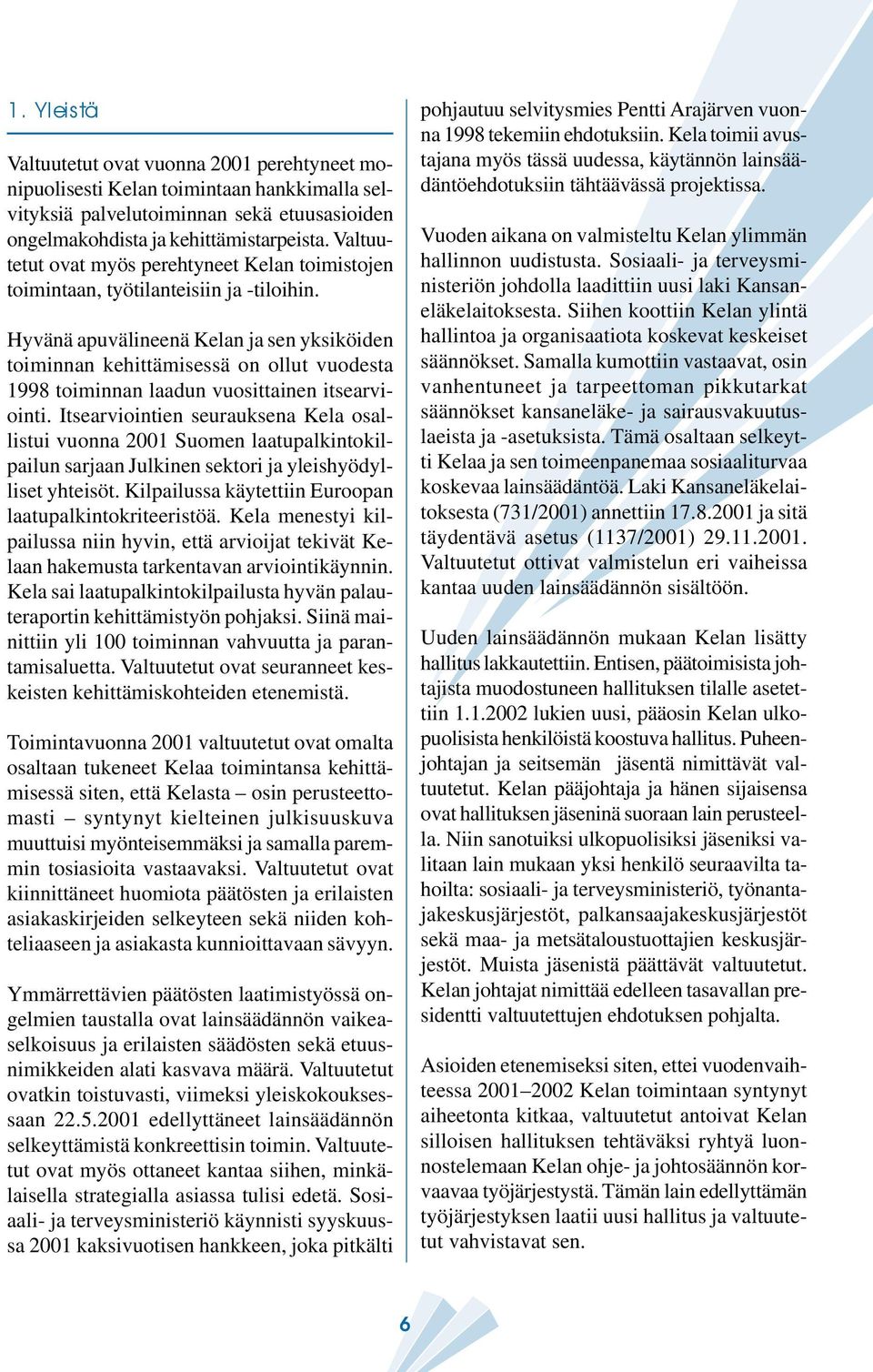 1. Yleistä

Valtuutetut ovat vuonna 2001 perehtyneet monipuolisesti Kelan toimintaan hankkimalla selvityksiä palvelutoiminnan sekä etuusasioiden ongelmakohdista ja kehittämistarpeista. Valtuutetut ovat myös perehtyneet Kelan toimistojen toimintaan, työtilanteisiin ja -tiloihin.

Hyvänä apuvälineenä Kelan ja sen yksiköiden toiminnan kehittämisessä on ollut vuodesta 1998 toiminnan laadun vuosittainen itsearviointi. Itsearviointien seurauksena Kela osallistui vuonna 2001 Suomen laatupalkintokilpailun sarjaan Julkinen sektori ja yleishyödylliset yhteisöt. Kilpailussa käytettiin Euroopan laatupalkintokriteeristöä. Kela menestyi kilpailussa niin hyvin, että arvioijat tekivät Kelaan hakemusta tarkentavan arviointikäynnin. Kela sai laatupalkintokilpailusta hyvän palauteraportin kehittämistyön pohjaksi. Siinä mainittiin yli 100 toiminnan vahvuutta ja parantamisaluetta. Valtuutetut ovat seuranneet keskeisten kehittämiskohteiden etenemistä.

Toimintavuonna 2001 valtuutetut ovat omalta osaltaan tukeneet Kelaa toimintansa kehittämisessä siten, että Kelasta – osin perusteettomasti – syntynyt kielteinen julkisuuskuva muuttuisi myönteisemmäksi ja samalla paremmin tosiasioita vastaavaksi. Valtuutetut ovat kiinnittäneet huomiota päätösten ja erilaisten asiakaskirjeiden selkeyteen sekä niiden kohteliaaseen ja asiakasta kunnioittavaan sävyyn.

Ymmärrettävien päätösten laatimistyössä ongelmien taustalla ovat lainsäädännön vaikeaselkoisuus ja erilaisten säädösten sekä etuusnimikkeiden alati kasvava määrä. Valtuutetut ovatkin toistuvasti, viimeksi yleiskokouksessaan 22.5.2001 edellyttäneet lainsäädännön selkeyttämistä konkreettisin toimin. Valtuutetut ovat myös ottaneet kantaa siihen, minkälaisella strategialla asiassa tulisi edetä. Sosiaali- ja terveysministeriö käynnisti syyskuussa 2001 kaksivuotisen hankkeen, joka pitkälti pohjautuu selvitysmies Pentti Arajärven vuonna 1998 tekemiin ehdotuksiin. Kela toimii avustajana myös tässä uudessa, käytännön lainsäädäntöehdotuksiin tähtäävässä projektissa.

Vuoden aikana on valmisteltu Kelan ylimmän hallinnon uudistusta. Sosiaali- ja terveysministeriön johdolla laadittiin uusi laki Kansaneläkelaitoksesta. Siihen koottiin Kelan ylintä hallintoa ja organisaatiota koskevat keskeiset säännökset. Samalla kumottiin vastaavat, osin vanhentuneet ja tarpeettoman pikkutarkat säännökset kansaneläke- ja sairausvakuutuslaeista ja -asetuksista. Tämä osaltaan selkeytti Kelaa ja sen toimeenpanemaa sosiaaliturvaa koskevaa lainsäädäntöä. Laki Kansaneläkelaitoksesta (731/2001) annettiin 17.8.2001 ja sitä täydentävä asetus (1137/2001) 29.11.2001. Valtuutetut ottivat valmistelun eri vaiheissa kantaa uuden lainsäädännön sisältöön.

Uuden lainsäädännön mukaan Kelan lisätty hallitus lakkautettiin. Entisen, päätoimisista johtajista muodostuneen hallituksen tilalle asetettiin 1.1.2002 lukien uusi, pääosin Kelan ulkopuolisista henkilöistä koostuva hallitus. Puheenjohtajan ja seitsemän jäsentä nimittävät valtuutetut. Kelan pääjohtaja ja hänen sijaisensa ovat hallituksen jäseninä suoraan lain perusteella. Niin sanotuiksi ulkopuolisiksi jäseniksi valitaan lain mukaan yksi henkilö seuraavilta tahoilta: sosiaali- ja terveysministeriö, työnantajakeskusjärjestöt, palkansaajakeskusjärjestöt sekä maa- ja metsätaloustuottajien keskusjärjestöt. Muista jäsenistä päättävät valtuutetut. Kelan johtajat nimittää edelleen tasavallan presidentti valtuutettujen ehdotuksen pohjalta.

Asioiden etenemiseksi siten, ettei vuodenvaihteessa 2001–2002 Kelan toimintaan syntynyt aiheetonta kitkaa, valtuutetut antoivat Kelan silloisen hallituksen tehtäväksi ryhtyä luonnostelemaan Kelan ohje- ja johtosäännön korvaavaa työjärjestystä. Tämän lain edellyttämän työjärjestyksen laatii uusi hallitus ja valtuutetut vahvistavat sen.

6